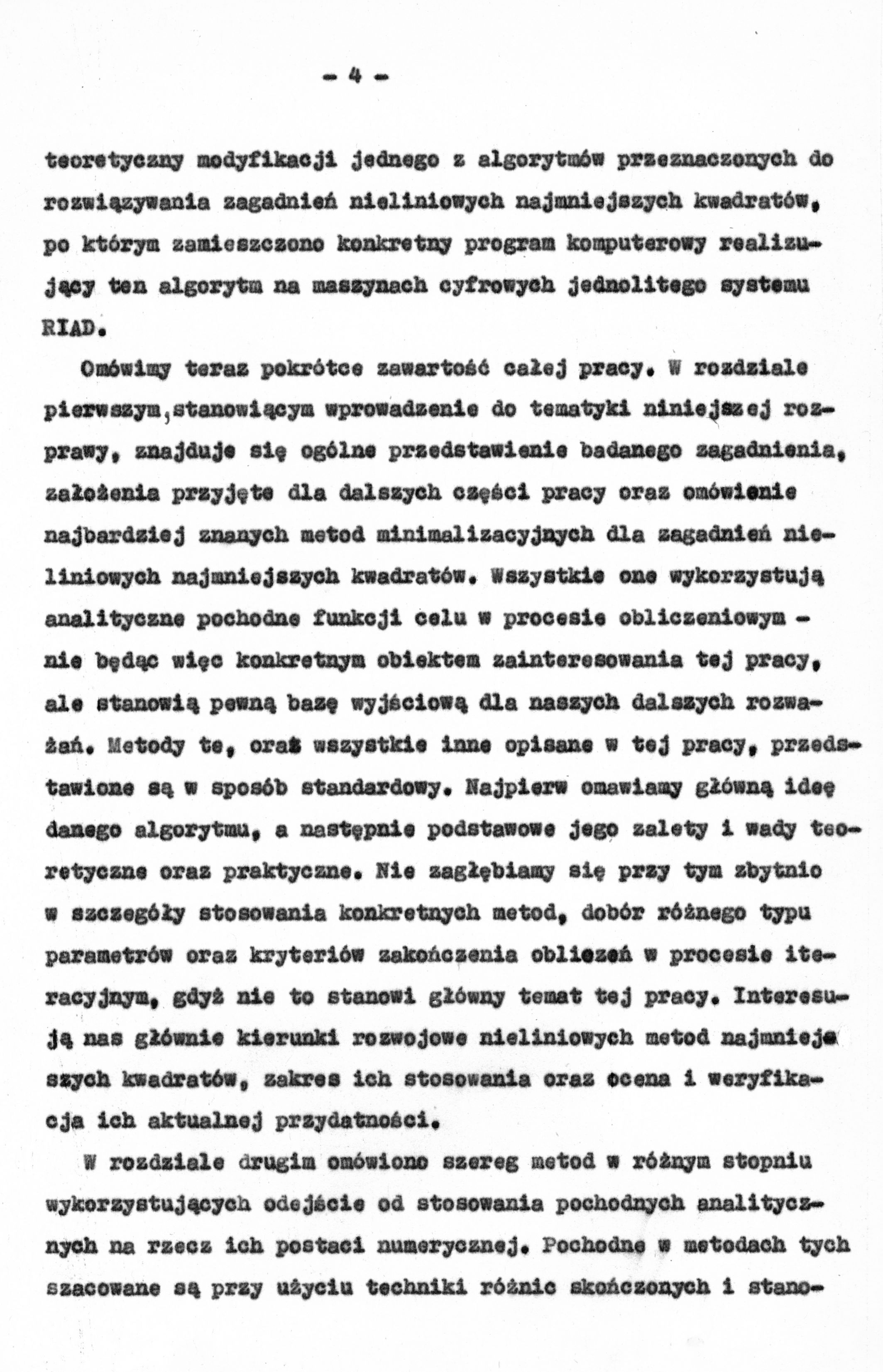 - 4 -

teoretyczny modyfikacji jednego z algorytmów przeznaczonych do rozwiązywania zagadnień nieliniowych najmniejszych kwadratów, po którym zamieszczono konkretny program komputerowy realizujący ten algorytm na maszynach cyfrowych jednolitego systemu RIAD.

Omówimy teraz pokrótce zawartość całej pracy. W rozdziale pierwszym,stanowiącym wprowadzenie do tematyki niniejszej rozprawy, znajduje się ogólne przedstawienie badanego zagadnienia, założenia przyjęte dla dalszych części pracy oraz omówienie najbardziej znanych metod minimalizacyjnych dla zagadnień nieliniowych najmniejszych kwadratów. Wszystkie one wykorzystują analityczne pochodne funkcji celu w procesie obliczeniowym - nie będąc więc konkretnym obiektem zainteresowania tej pracy, ale stanowią pewną bazę wyjściową dla naszych dalszych rozważań. Metody te, oraz wszystkie inne opisane w tej pracy, przedstawione są w sposób standardowy. Najpierw omawiamy główną ideę danego algorytmu, a następnie podstawowe jego zalety i wady teoretyczne oraz praktyczne. Nie zagłębiamy się przy tym zbytnio w szczegóły stosowania konkretnych metod, dobór różnego typu parametrów oraz kryteriów zakończenia obliczeń w procesie iteracyjnym, gdyż nie to stanowi główny temat tej pracy. Interesują nas głównie kierunki rozwojowe nieliniowych metod najmniejszych kwadratów, zakres ich stosowania oraz ocena i weryfikacja ich aktualnej przydatności.

W rozdziale drugim omówiono szereg metod w różnym stopniu wykorzystujących odejście od stosowania pochodnych analitycznych na rzecz ich postaci numerycznej. Pochodne w metodach tych szacowane są przy użyciu techniki różnic skończonych i stano-